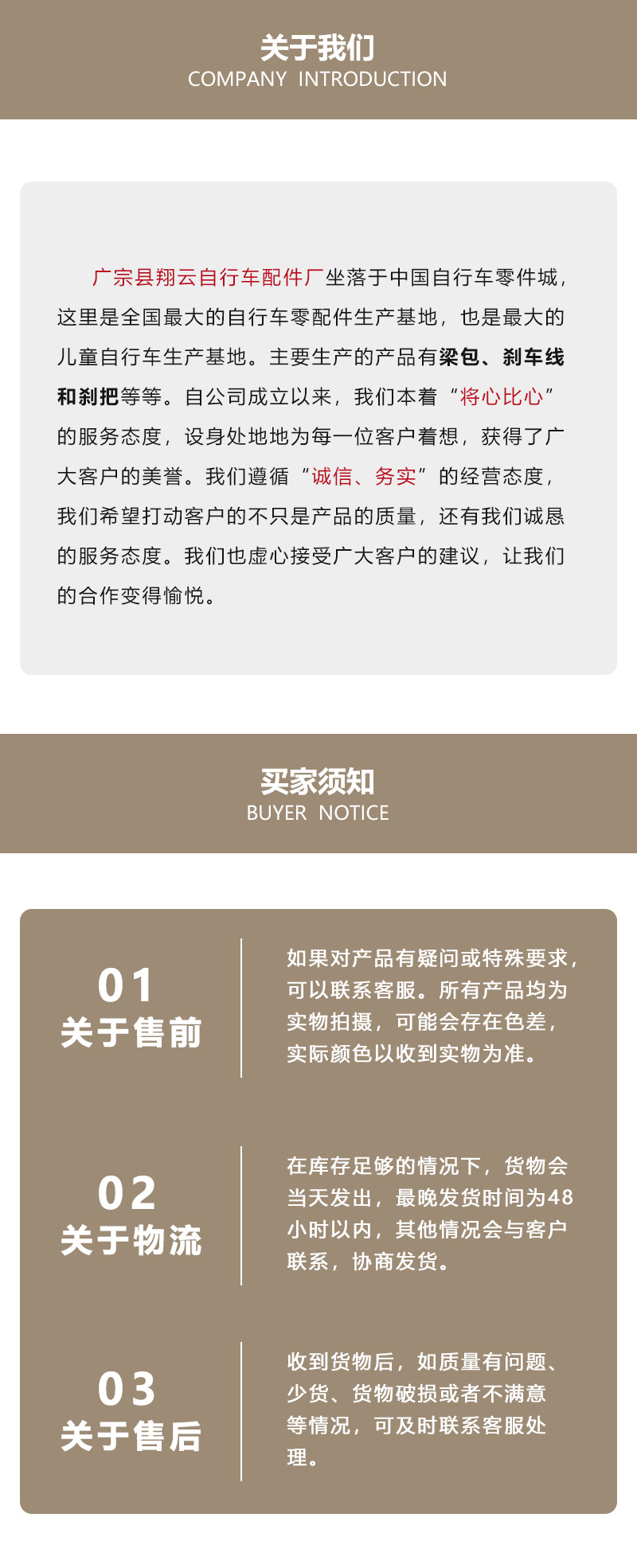 关于我们
COMPANY INTRODUCTION

广宗县翔云自行车配件厂坐落于中国自行车零件城，这里是全国最大的自行车零配件生产基地，也是最大的儿童自行车生产基地。主要生产的产品有梁包、刹车线和刹把等等。自公司成立以来，我们本着“将心比心”的服务态度，设身处地地为每一位客户着想，获得了广大客户的美誉。我们遵循“诚信、务实”的经营态度，我们希望打动客户的不只是产品的质量，还有我们诚恳的服务态度。我们也虚心接受广大客户的建议，让我们的合作变得愉悦。

买家须知
BUYER NOTICE

01
关于售前

如果对产品有疑问或特殊要求，可以联系客服。所有产品均为实物拍摄，可能会存在色差，实际颜色以收到实物为准。

02
关于物流

在库存足够的情况下，货物会当天发出，最晚发货时间为48小时以内，其他情况会与客户联系，协商发货。

03
关于售后

收到货物后，如质量有问题、少货、货物破损或者不满意等情况，可及时联系客服处理。